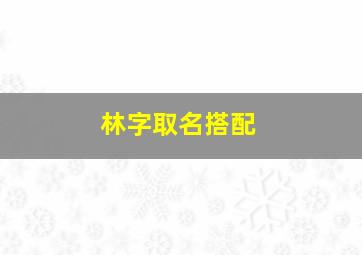 林字取名搭配